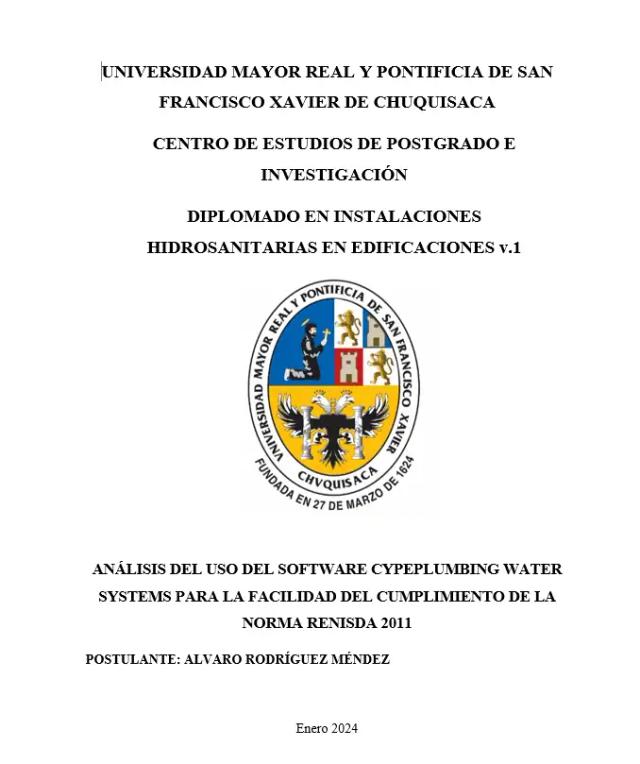 UNIVERSIDAD MAYOR REAL Y PONTIFICIA DE SAN FRANCISCO XAVIER DE CHUQUISACA

CENTRO DE ESTUDIOS DE POSTGRADO E INVESTIGACIÓN

DIPLOMADO EN INSTALACIONES HIDROSANITARIAS EN EDIFICACIONES v.1

UNIVERSIDAD MAYOR REAL Y PONTIFICIA DE SAN FRANCISCO XAVIER

CHVQUISACA

FUNDADA EN 27 DE MARZO DE 1624

ANÁLISIS DEL USO DEL SOFTWARE CYPEPLUMBING WATER SYSTEMS PARA LA FACILIDAD DEL CUMPLIMIENTO DE LA NORMA RENISDA 2011

POSTULANTE: ALVARO RODRÍGUEZ MÉNDEZ

Enero 2024